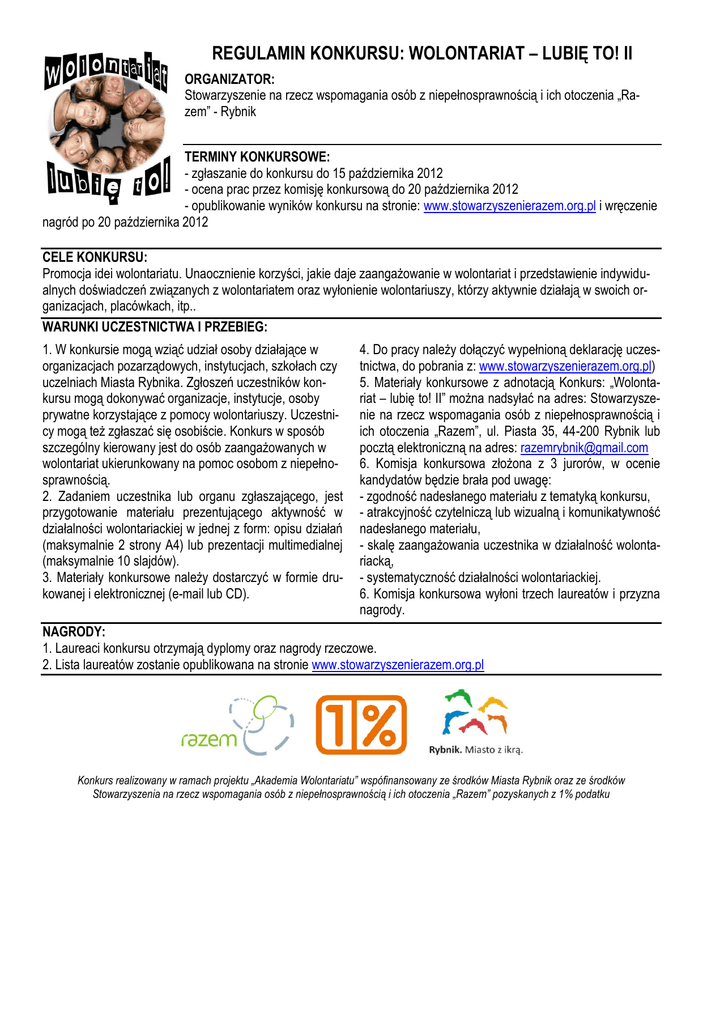 wolontariat lubię to!

REGULAMIN KONKURSU: WOLONTARIAT – LUBIĘ TO! II

ORGANIZATOR:
Stowarzyszenie na rzecz wspomagania osób z niepełnosprawnością i ich otoczenia „Razem" - Rybnik

TERMINY KONKURSOWE:
- zgłaszanie do konkursu do 15 października 2012
- ocena prac przez komisję konkursową do 20 października 2012
- opublikowanie wyników konkursu na stronie: www.stowarzyszenierazem.org.pl i wręczenie nagród po 20 października 2012

CELE KONKURSU:
Promocja idei wolontariatu. Unaocznienie korzyści, jakie daje zaangażowanie w wolontariat i przedstawienie indywidualnych doświadczeń związanych z wolontariatem oraz wyłonienie wolontariuszy, którzy aktywnie działają w swoich organizacjach, placówkach, itp..

WARUNKI UCZESTNICTWA I PRZEBIEG:
1. W konkursie mogą wziąć udział osoby działające w organizacjach pozarządowych, instytucjach, szkołach czy uczelniach Miasta Rybnika. Zgłoszeń uczestników konkursu mogą dokonywać organizacje, instytucje, osoby prywatne korzystające z pomocy wolontariuszy. Uczestnicy mogą też zgłaszać się osobiście. Konkurs w sposób szczególny kierowany jest do osób zaangażowanych w wolontariat ukierunkowany na pomoc osobom z niepełnosprawnością.
2. Zadaniem uczestnika lub organu zgłaszającego, jest przygotowanie materiału prezentującego aktywność w działalności wolontariackiej w jednej z form: opisu działań (maksymalnie 2 strony A4) lub prezentacji multimedialnej (maksymalnie 10 slajdów).
3. Materiały konkursowe należy dostarczyć w formie drukowanej i elektronicznej (e-mail lub CD).

4. Do pracy należy dołączyć wypełnioną deklarację uczestnictwa, do pobrania z: www.stowarzyszenierazem.org.pl)
5. Materiały konkursowe z adnotacją Konkurs: „Wolontariat – lubię to! II" można nadsyłać na adres: Stowarzyszenie na rzecz wspomagania osób z niepełnosprawnością i ich otoczenia „Razem", ul. Piasta 35, 44-200 Rybnik lub pocztą elektroniczną na adres: razemrybnik@gmail.com
6. Komisja konkursowa złożona z 3 jurorów, w ocenie kandydatów będzie brała pod uwagę:
- zgodność nadesłanego materiału z tematyką konkursu,
- atrakcyjność czytelniczą lub wizualną i komunikatywność nadesłanego materiału,
- skalę zaangażowania uczestnika w działalność wolontariacką,
- systematyczność działalności wolontariackiej.
6. Komisja konkursowa wyłoni trzech laureatów i przyzna nagrody.

NAGRODY:
1. Laureaci konkursu otrzymają dyplomy oraz nagrody rzeczowe.
2. Lista laureatów zostanie opublikowana na stronie www.stowarzyszenierazem.org.pl

razem 1% Rybnik. Miasto z ikrą.

Konkurs realizowany w ramach projektu „Akademia Wolontariatu" współfinansowany ze środków Miasta Rybnik oraz ze środków Stowarzyszenia na rzecz wspomagania osób z niepełnosprawnością i ich otoczenia „Razem" pozyskanych z 1% podatku